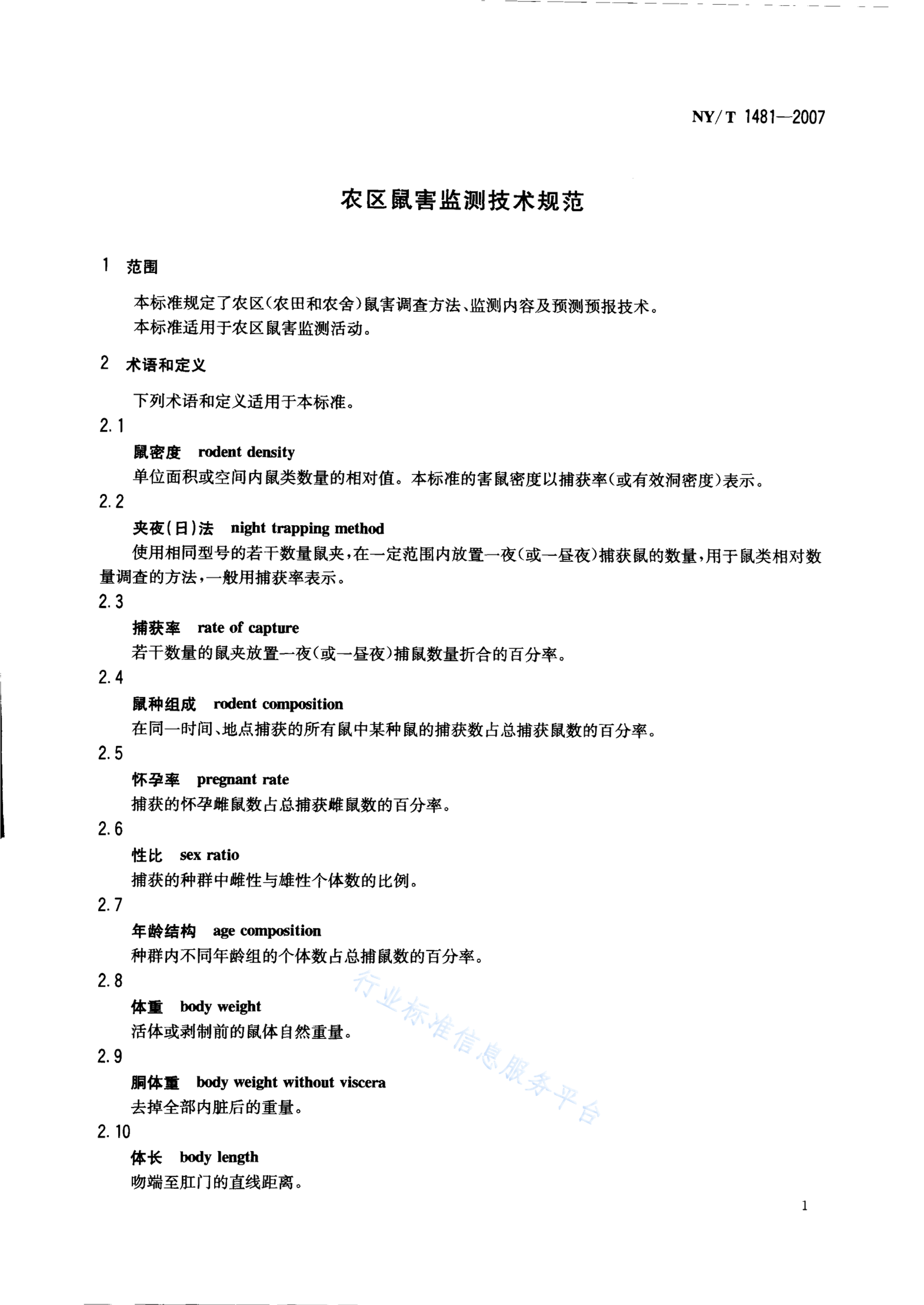 NY/T 1481—2007

农区鼠害监测技术规范

1 范围

本标准规定了农区(农田和农舍)鼠害调查方法、监测内容及预测预报技术。

本标准适用于农区鼠害监测活动。

2 术语和定义

下列术语和定义适用于本标准。

2.1

鼠密度 rodent density

单位面积或空间内鼠类数量的相对值。本标准的害鼠密度以捕获率(或有效洞密度)表示。

2.2

夹夜(日)法 night trapping method

使用相同型号的若干数量鼠夹,在一定范围内放置一夜(或一昼夜)捕获鼠的数量,用于鼠类相对数量调查的方法,一般用捕获率表示。

2.3

捕获率 rate of capture

若干数量的鼠夹放置一夜(或一昼夜)捕鼠数量折合的百分率。

2.4

鼠种组成 rodent composition

在同一时间、地点捕获的所有鼠中某种鼠的捕获数占总捕获鼠数的百分率。

2.5

怀孕率 pregnant rate

捕获的怀孕雌鼠数占总捕获雌鼠数的百分率。

2.6

性比 sex ratio

捕获的种群中雌性与雄性个体数的比例。

2.7

年龄结构 age composition

种群内不同年龄组的个体数占总捕鼠数的百分率。

2.8

体重 body weight

活体或剥制前的鼠体自然重量。

2.9

胴体重 body weight without viscera

去掉全部内脏后的重量。

2.10

体长 body length

吻端至肛门的直线距离。

行业标准信息服务平台

1